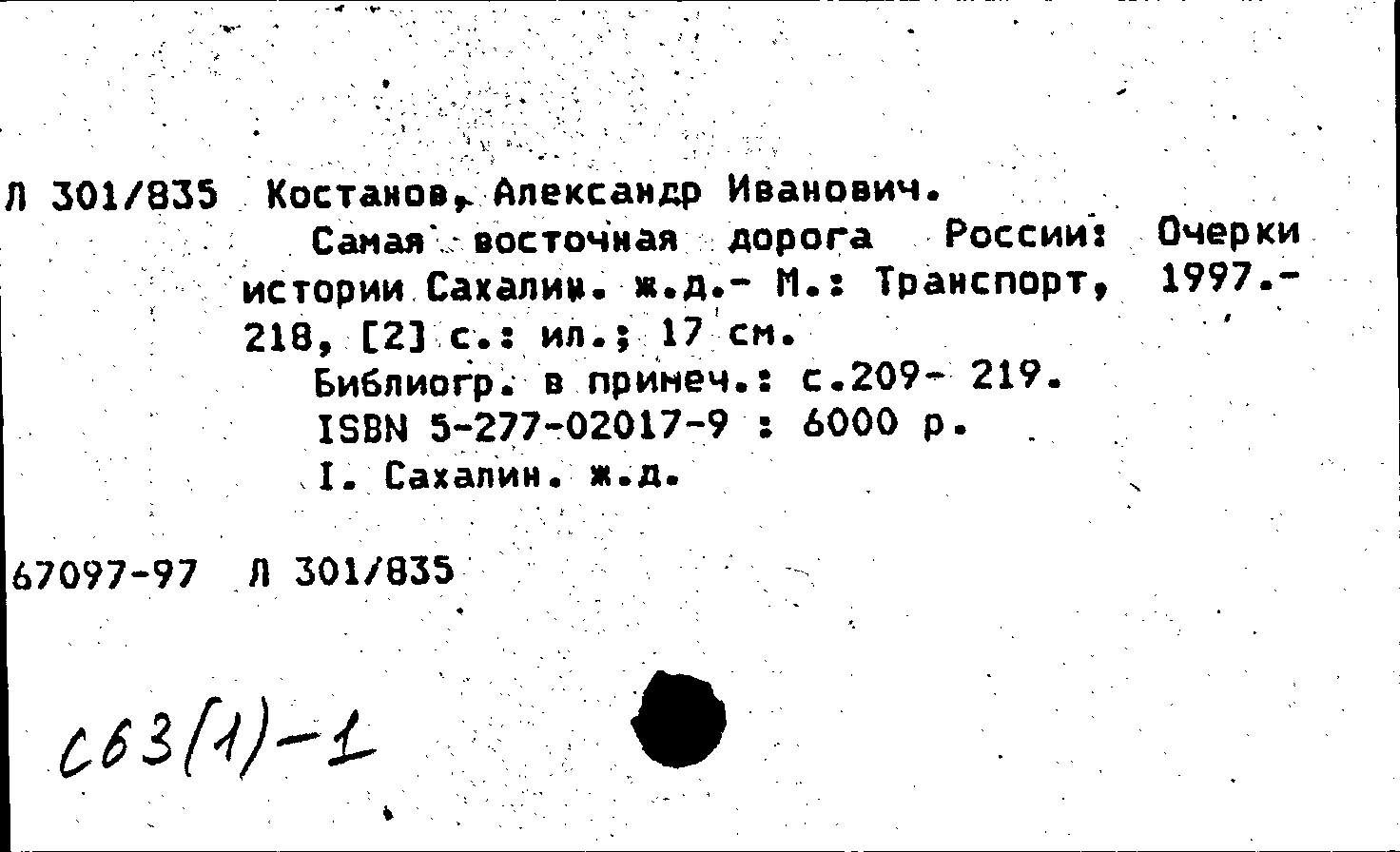 Л 301/835 Костанов, Александр Иванович.
Самая восточная дорога России: Очерки истории Сахалин. ж.д.- М.: Транспорт, 1997.- 218, [2] с.: ил.; 17 см.
Библиогр. в примеч.: с.209- 219.
ISBN 5-277-02017-9 : 6000 р.
I. Сахалин. ж.д.

67097-97 Л 301/835

С63(1)-1